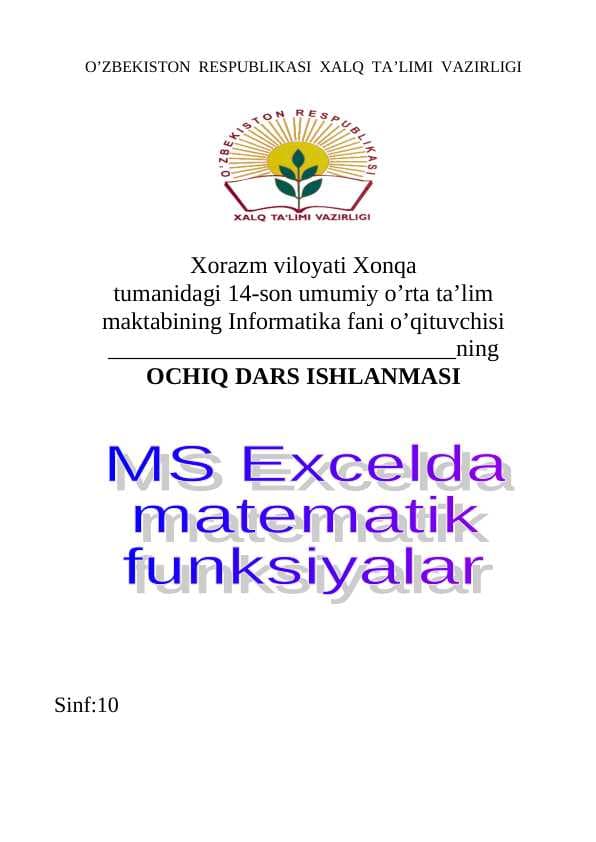 O’ZBEKISTON RESPUBLIKASI XALQ TA’LIMI VAZIRLIGI

O’ZBEKISTON RESPUBLIKASI
XALQ TA’LIMI VAZIRLIGI

Xorazm viloyati Xonqa tumanidagi 14-son umumiy o’rta ta’lim maktabining Informatika fani o’qituvchisi ______________________________ning
OCHIQ DARS ISHLANMASI

MS Excelda matematik funksiyalar

Sinf:10